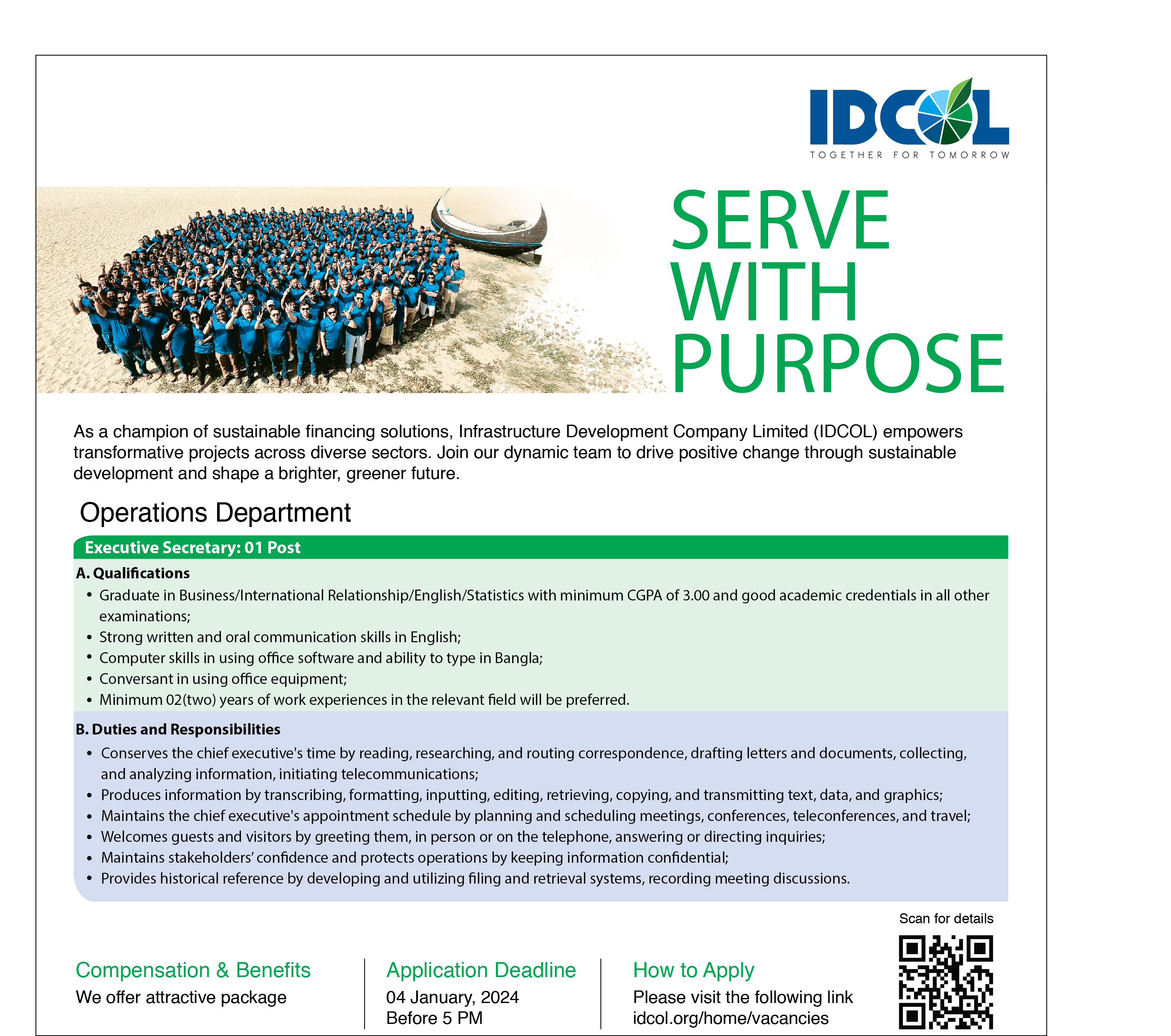 IDCOL
TOGETHER FOR TOMORROW

SERVE WITH PURPOSE

As a champion of sustainable financing solutions, Infrastructure Development Company Limited (IDCOL) empowers transformative projects across diverse sectors. Join our dynamic team to drive positive change through sustainable development and shape a brighter, greener future.

Operations Department

Executive Secretary: 01 Post

A. Qualifications
• Graduate in Business/International Relationship/English/Statistics with minimum CGPA of 3.00 and good academic credentials in all other examinations;
• Strong written and oral communication skills in English;
• Computer skills in using office software and ability to type in Bangla;
• Conversant in using office equipment;
• Minimum 02(two) years of work experiences in the relevant field will be preferred.

B. Duties and Responsibilities
• Conserves the chief executive's time by reading, researching, and routing correspondence, drafting letters and documents, collecting, and analyzing information, initiating telecommunications;
• Produces information by transcribing, formatting, inputting, editing, retrieving, copying, and transmitting text, data, and graphics;
• Maintains the chief executive's appointment schedule by planning and scheduling meetings, conferences, teleconferences, and travel;
• Welcomes guests and visitors by greeting them, in person or on the telephone, answering or directing inquiries;
• Maintains stakeholders' confidence and protects operations by keeping information confidential;
• Provides historical reference by developing and utilizing filing and retrieval systems, recording meeting discussions.

Compensation & Benefits
We offer attractive package

Application Deadline
04 January, 2024
Before 5 PM

How to Apply
Please visit the following link
idcol.org/home/vacancies

Scan for details